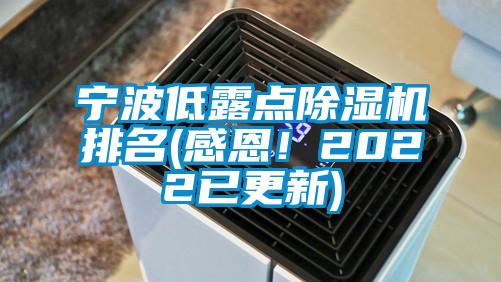 宁波低露点除湿机排名(感恩！2022已更新)